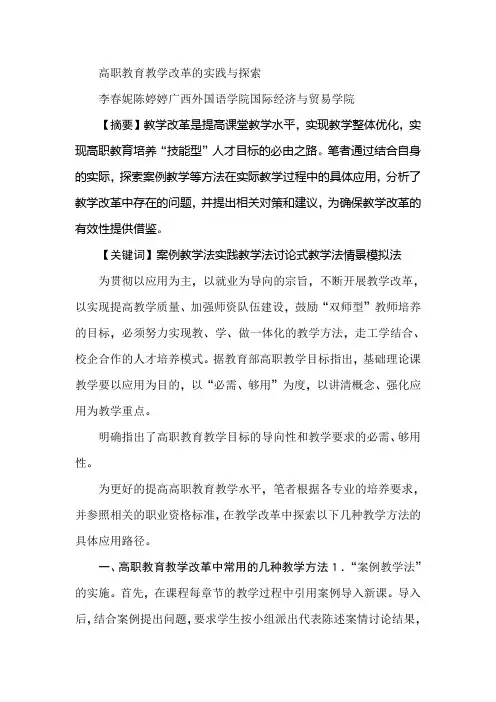 高职教育教学改革的实践与探索

李春妮陈婷婷广西外国语学院国际经济与贸易学院

【摘要】教学改革是提高课堂教学水平，实现教学整体优化，实现高职教育培养“技能型”人才目标的必由之路。笔者通过结合自身的实际，探索案例教学等方法在实际教学过程中的具体应用，分析了教学改革中存在的问题，并提出相关对策和建议，为确保教学改革的有效性提供借鉴。

【关键词】案例教学法实践教学法讨论式教学法情景模拟法

为贯彻以应用为主，以就业为导向的宗旨，不断开展教学改革，以实现提高教学质量、加强师资队伍建设，鼓励“双师型”教师培养的目标，必须努力实现教、学、做一体化的教学方法，走工学结合、校企合作的人才培养模式。据教育部高职教学目标指出，基础理论课教学要以应用为目的，以“必需、够用”为度，以讲清概念、强化应用为教学重点。

明确指出了高职教育教学目标的导向性和教学要求的必需、够用性。

为更好的提高高职教育教学水平，笔者根据各专业的培养要求，并参照相关的职业资格标准，在教学改革中探索以下几种教学方法的具体应用路径。

一、高职教育教学改革中常用的几种教学方法 1．“案例教学法”的实施。首先，在课程每章节的教学过程中引用案例导入新课。导入后，结合案例提出问题，要求学生按小组派出代表陈述案情讨论结果，